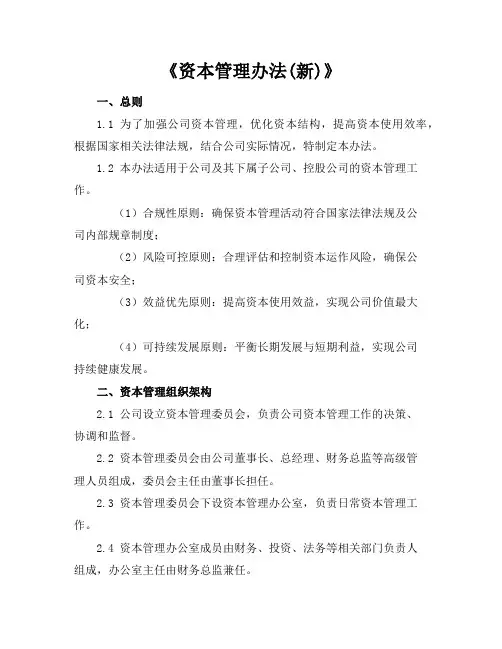 《资本管理办法(新)》

一、总则

1.1 为了加强公司资本管理，优化资本结构，提高资本使用效率，根据国家相关法律法规，结合公司实际情况，特制定本办法。

1.2 本办法适用于公司及其下属子公司、控股公司的资本管理工作。

（1）合规性原则：确保资本管理活动符合国家法律法规及公司内部规章制度；

（2）风险可控原则：合理评估和控制资本运作风险，确保公司资本安全；

（3）效益优先原则：提高资本使用效益，实现公司价值最大化；

（4）可持续发展原则：平衡长期发展与短期利益，实现公司持续健康发展。

二、资本管理组织架构

2.1 公司设立资本管理委员会，负责公司资本管理工作的决策、协调和监督。

2.2 资本管理委员会由公司董事长、总经理、财务总监等高级管理人员组成，委员会主任由董事长担任。

2.3 资本管理委员会下设资本管理办公室，负责日常资本管理工作。

2.4 资本管理办公室成员由财务、投资、法务等相关部门负责人组成，办公室主任由财务总监兼任。